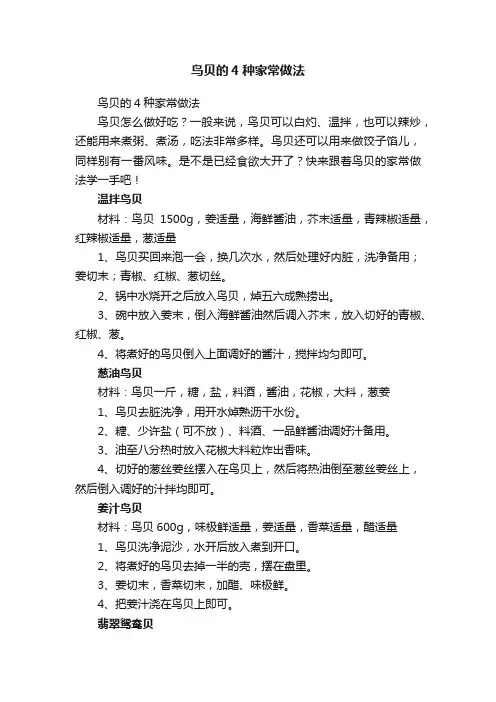 鸟贝的 4 种家常做法

鸟贝的 4 种家常做法

鸟贝怎么做好吃？一般来说，鸟贝可以白灼、温拌，也可以辣炒，还能用来煮粥、煮汤，吃法非常多样。鸟贝还可以用来做饺子馅儿，同样别有一番风味。是不是已经食欲大开了？快来跟着鸟贝的家常做法学一手吧！

温拌鸟贝

材料：鸟贝 1500g，姜适量，海鲜酱油，芥末适量，青辣椒适量，红辣椒适量，葱适量

1、鸟贝买回来泡一会，换几次水，然后处理好内脏，洗净备用；姜切末；青椒、红椒、葱切丝。

2、锅中水烧开之后放入鸟贝，焯五六成熟捞出。

3、碗中放入姜末，倒入海鲜酱油然后调入芥末，放入切好的青椒、红椒、葱。

4、将煮好的鸟贝倒入上面调好的酱汁，搅拌均匀即可。

葱油鸟贝

材料：鸟贝一斤，糖，盐，料酒，酱油，花椒，大料，葱姜

1、鸟贝去脏洗净，用开水焯熟沥干水份。

2、糖、少许盐（可不放）、料酒、一品鲜酱油调好汁备用。

3、油至八分热时放入花椒大料粒炸出香味。

4、切好的葱丝姜丝摆入在鸟贝上，然后将热油倒至葱丝姜丝上，然后倒入调好的汁拌均即可。

姜汁鸟贝

材料：鸟贝 600g，味极鲜适量，姜适量，香菜适量，醋适量

1、鸟贝洗净泥沙，水开后放入煮到开口。

2、将煮好的鸟贝去掉一半的壳，摆在盘里。

3、姜切末，香菜切末，加醋、味极鲜。

4、把姜汁浇在鸟贝上即可。

翡翠鸳鸯贝